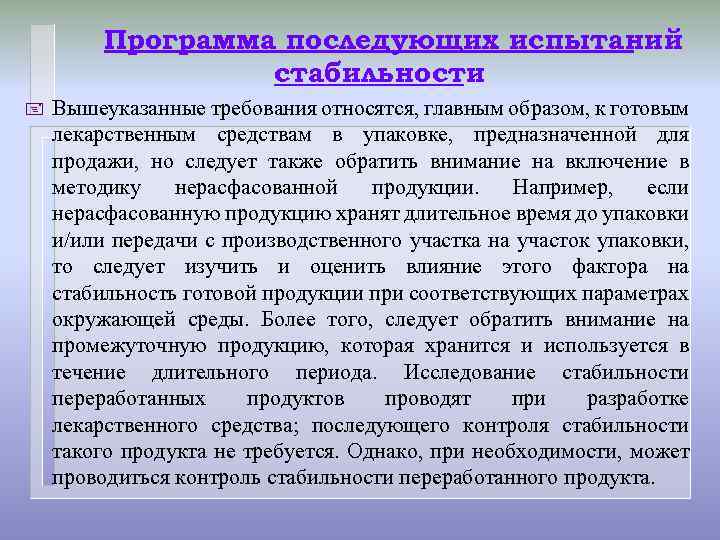 Программа последующих испытаний стабильности

Вышеуказанные требования относятся, главным образом, к готовым лекарственным средствам в упаковке, предназначенной для продажи, но следует также обратить внимание на включение в методику нерасфасованной продукции. Например, если нерасфасованную продукцию хранят длительное время до упаковки и/или передачи с производственного участка на участок упаковки, то следует изучить и оценить влияние этого фактора на стабильность готовой продукции при соответствующих параметрах окружающей среды. Более того, следует обратить внимание на промежуточную продукцию, которая хранится и используется в течение длительного периода. Исследование стабильности переработанных продуктов проводят при разработке лекарственного средства; последующего контроля стабильности такого продукта не требуется. Однако, при необходимости, может проводиться контроль стабильности переработанного продукта.